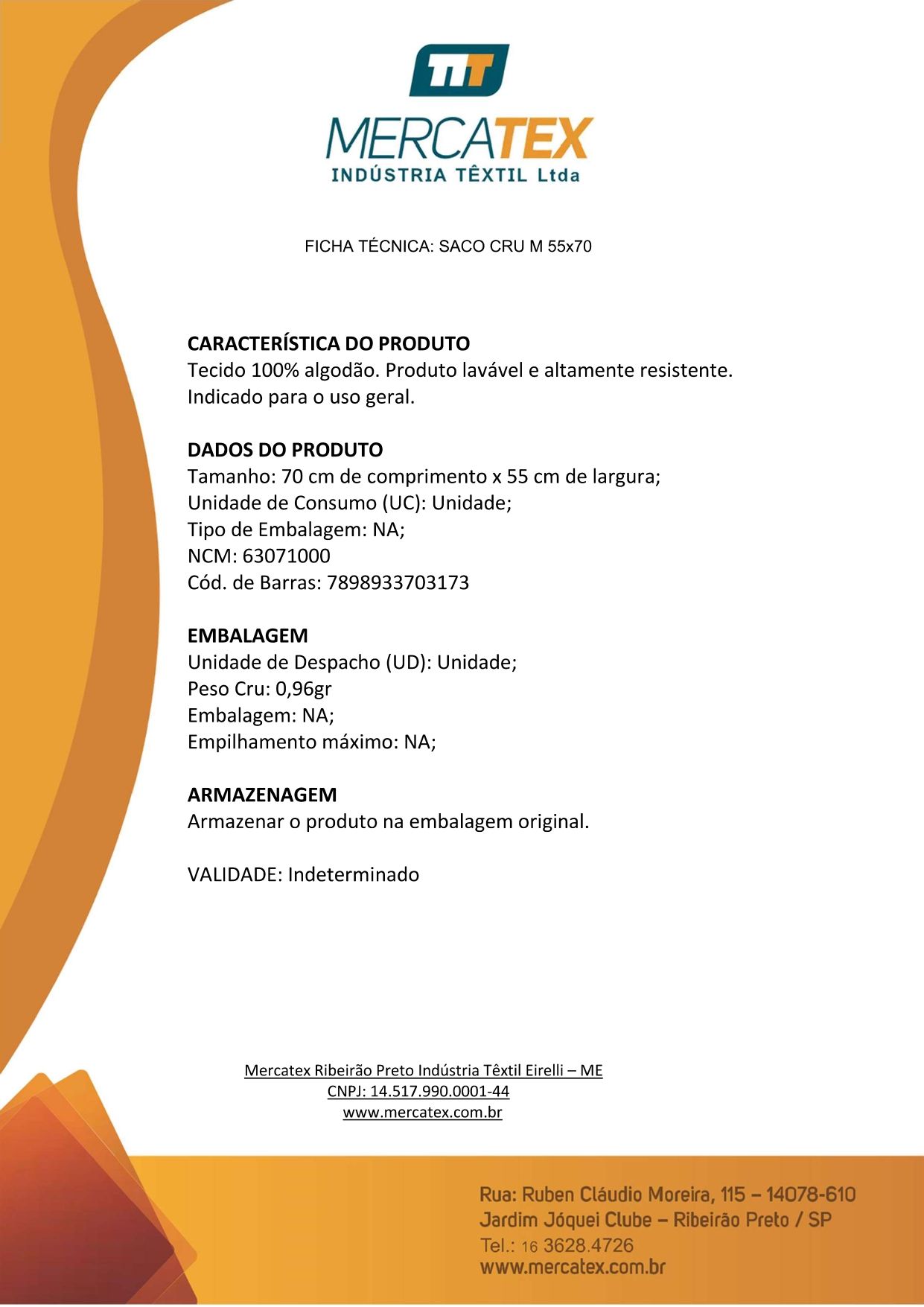 MERCATEX
INDÚSTRIA TÊXTIL Ltda

FICHA TÉCNICA: SACO CRU M 55x70

CARACTERÍSTICA DO PRODUTO
Tecido 100% algodão. Produto lavável e altamente resistente. Indicado para o uso geral.

DADOS DO PRODUTO
Tamanho: 70 cm de comprimento x 55 cm de largura;
Unidade de Consumo (UC): Unidade;
Tipo de Embalagem: NA;
NCM: 63071000
Cód. de Barras: 7898933703173

EMBALAGEM
Unidade de Despacho (UD): Unidade;
Peso Cru: 0,96gr
Embalagem: NA;
Empilhamento máximo: NA;

ARMAZENAGEM
Armazenar o produto na embalagem original.

VALIDADE: Indeterminado

Mercatex Ribeirão Preto Indústria Têxtil Eirelli – ME
CNPJ: 14.517.990.0001-44
www.mercatex.com.br

Rua: Ruben Cláudio Moreira, 115 – 14078-610
Jardim Jóquei Clube – Ribeirão Preto / SP
Tel.: 16 3628.4726
www.mercatex.com.br